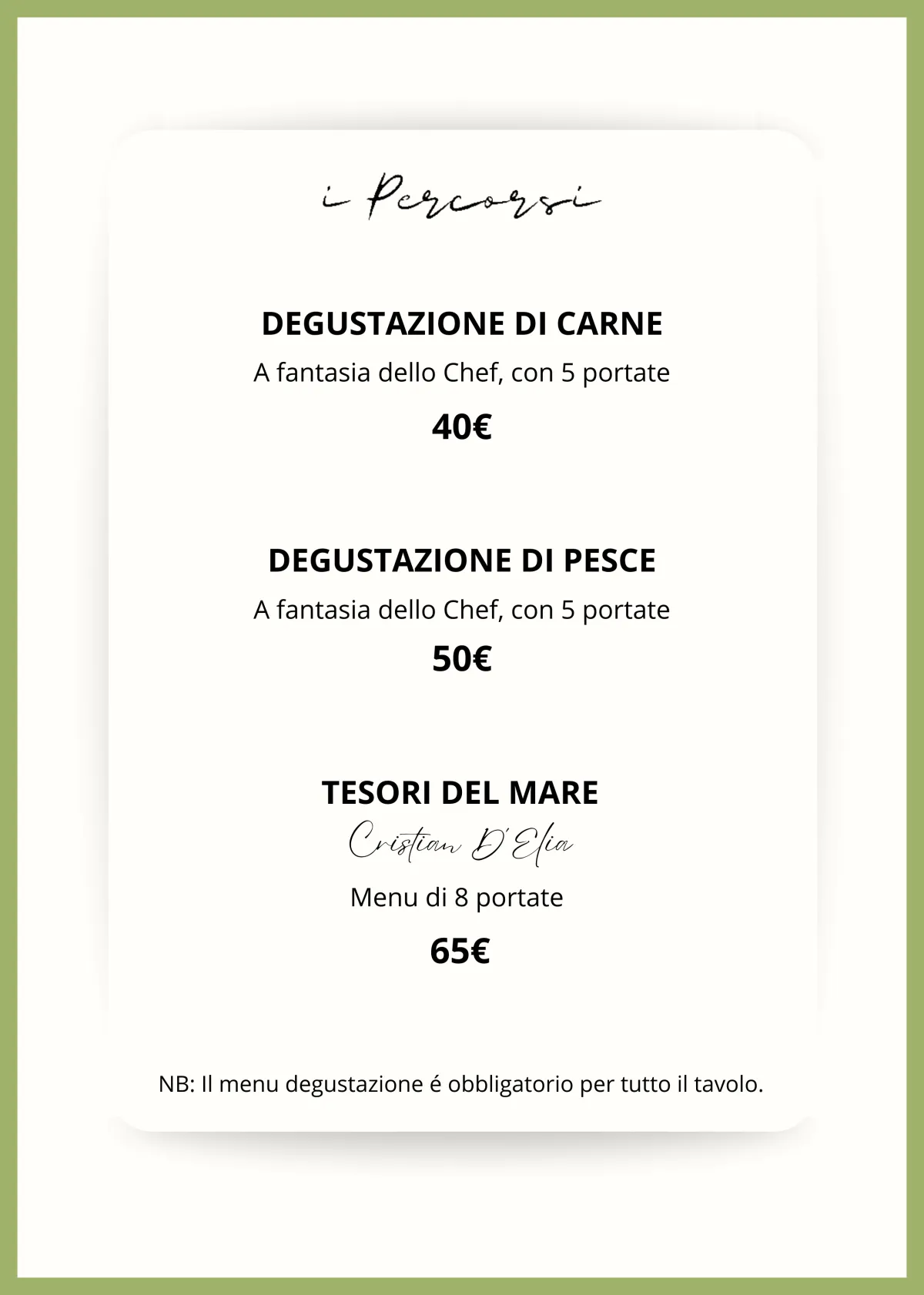 i Percorsi

DEGUSTAZIONE DI CARNE

A fantasia dello Chef, con 5 portate

40€

DEGUSTAZIONE DI PESCE

A fantasia dello Chef, con 5 portate

50€

TESORI DEL MARE

Cristian D'Elia

Menu di 8 portate

65€

NB: Il menu degustazione é obbligatorio per tutto il tavolo.